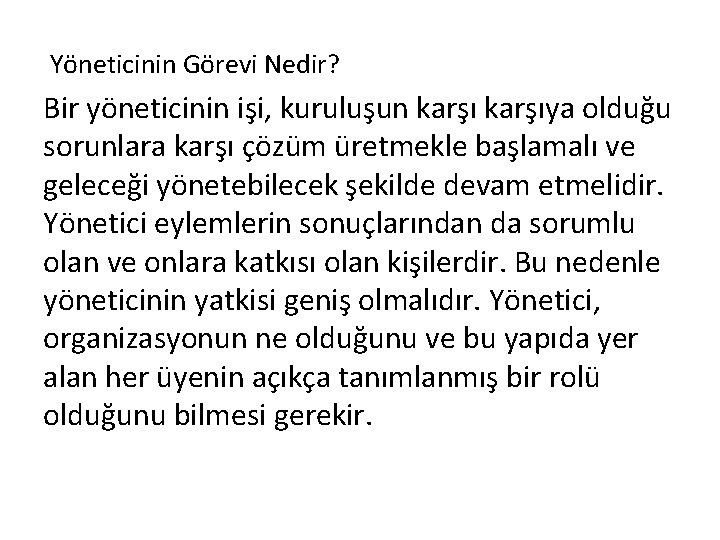 Yöneticinin Görevi Nedir?

Bir yöneticinin işi, kuruluşun karşı karşıya olduğu sorunlara karşı çözüm üretmekle başlamalı ve geleceği yönetebilecek şekilde devam etmelidir. Yönetici eylemlerin sonuçlarından da sorumlu olan ve onlara katkısı olan kişilerdir. Bu nedenle yöneticinin yatkisi geniş olmalıdır. Yönetici, organizasyonun ne olduğunu ve bu yapıda yer alan her üyenin açıkça tanımlanmış bir rolü olduğunu bilmesi gerekir.